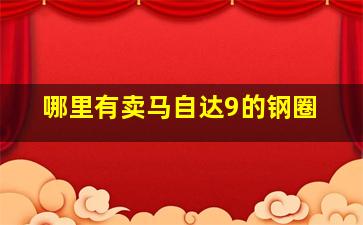 哪里有卖马自达9的钢圈